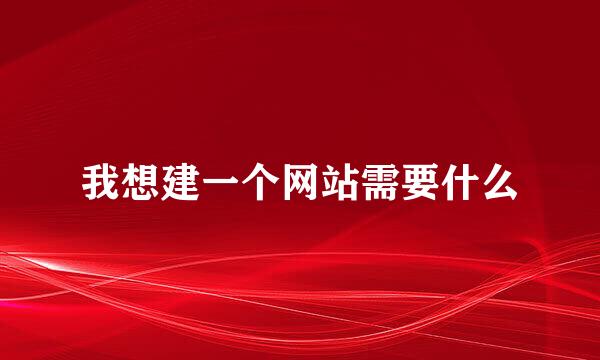 我想建一个网站需要什么